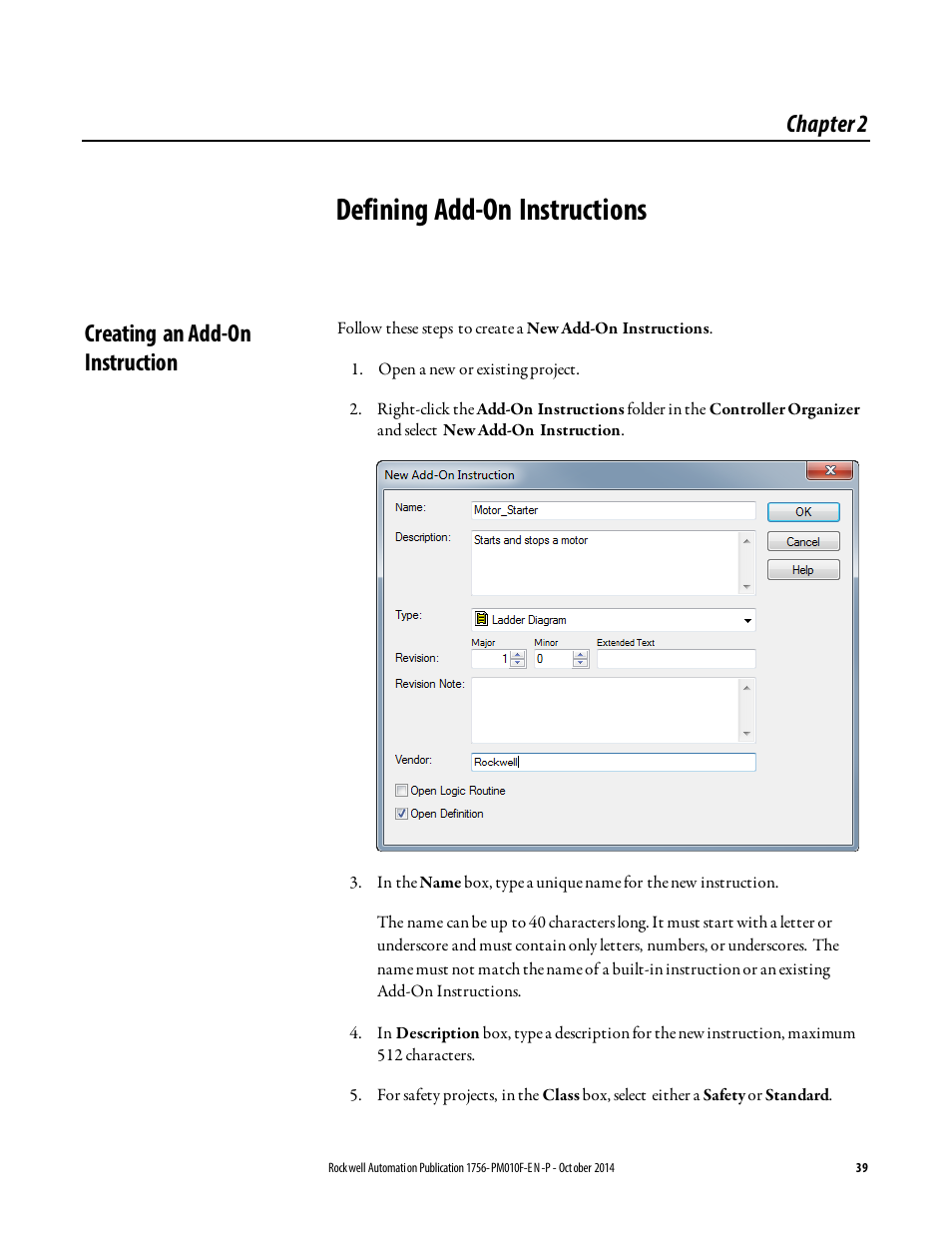 Chapter 2

Defining Add-On Instructions

Creating an Add-On Instruction

Follow these steps to create a New Add-On Instructions.

1. Open a new or existing project.

2. Right-click the Add-On Instructions folder in the Controller Organizer and select New Add-On Instruction.

New Add-On Instruction

Name: Motor_Starter

OK

Description: Starts and stops a motor

Cancel

Help

Type: Ladder Diagram

Major Minor Extended Text

Revision: 1 0

Revision Note:

Vendor: Rockwell

Open Logic Routine

Open Definition

3. In the Name box, type a unique name for the new instruction.

The name can be up to 40 characters long. It must start with a letter or underscore and must contain only letters, numbers, or underscores. The name must not match the name of a built-in instruction or an existing Add-On Instructions.

4. In Description box, type a description for the new instruction, maximum 512 characters.

5. For safety projects, in the Class box, select either a Safety or Standard.

Rockwell Automation Publication 1756-PM010F-EN-P - October 2014

39